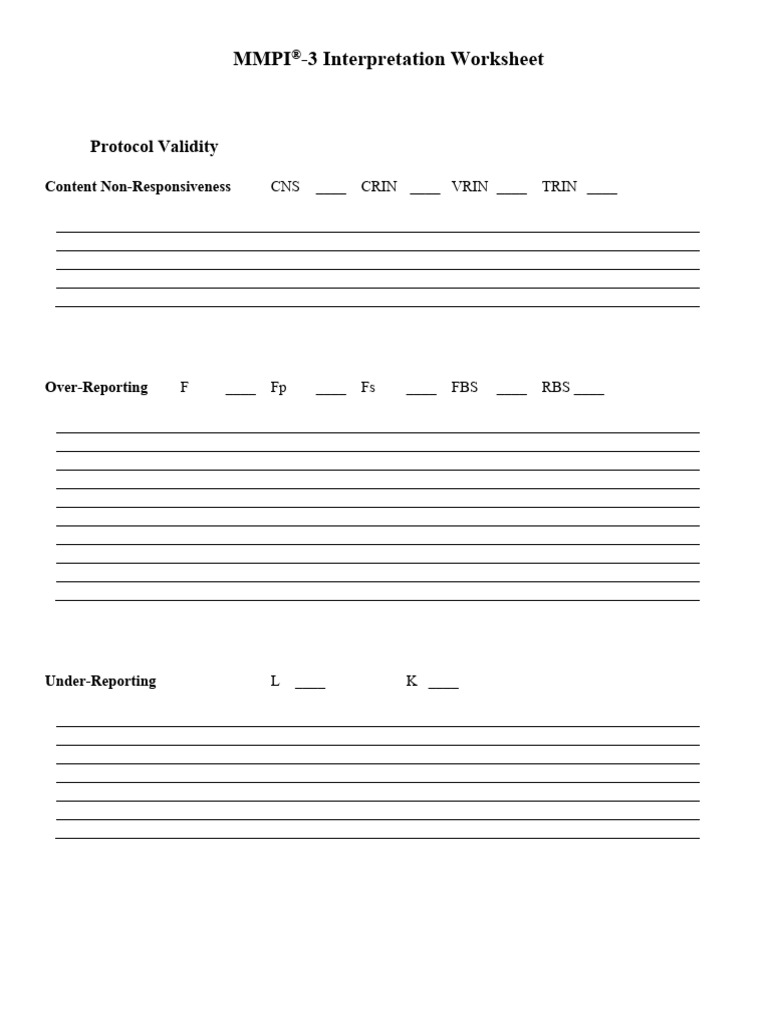 MMPI®-3 Interpretation Worksheet

Protocol Validity

Content Non-Responsiveness CNS ____ CRIN ____ VRIN ____ TRIN ____

Over-Reporting F ____ Fp ____ Fs ____ FBS ____ RBS ____

Under-Reporting L ____ K ____